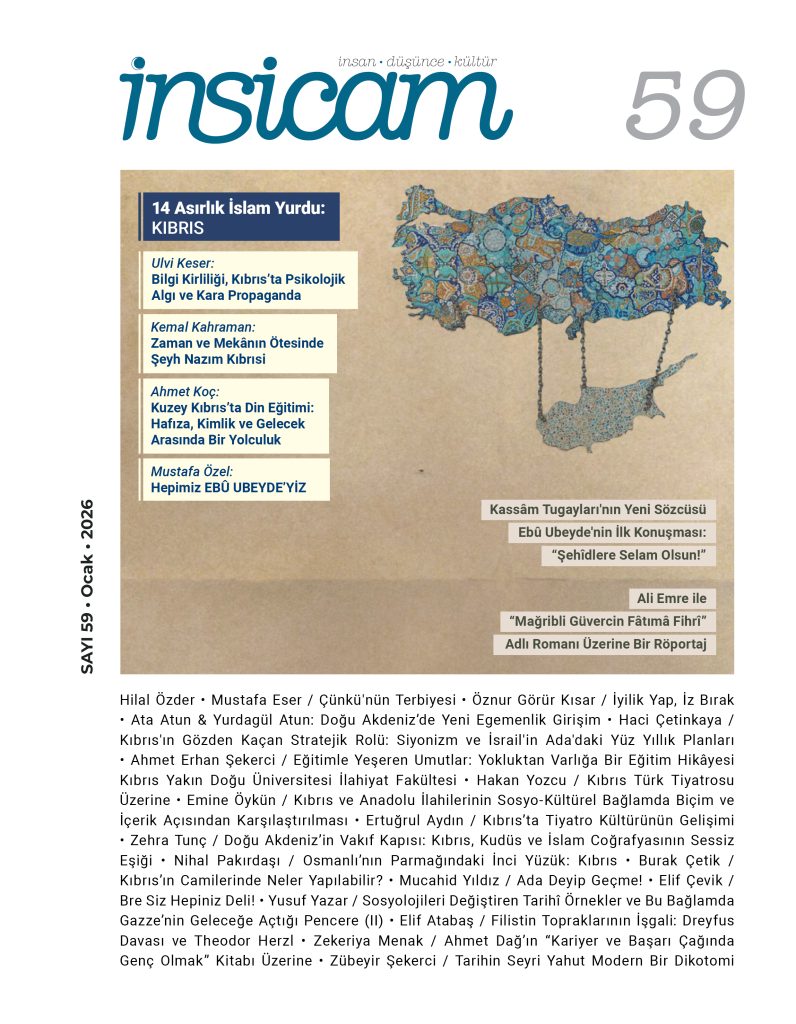 insan • düşünce • kültür
insicam
59

SAYI 59 • Ocak • 2026

14 Asırlık İslam Yurdu: KIBRIS

Ulvi Keser:
Bilgi Kirliliği, Kıbrıs'ta Psikolojik Algı ve Kara Propaganda

Kemal Kahraman:
Zaman ve Mekânın Ötesinde Şeyh Nazım Kıbrısi

Ahmet Koç:
Kuzey Kıbrıs'ta Din Eğitimi: Hafıza, Kimlik ve Gelecek Arasında Bir Yolculuk

Mustafa Özel:
Hepimiz EBÛ UBEYDE'YİZ

Kassâm Tugayları'nın Yeni Sözcüsü
Ebû Ubeyde'nin İlk Konuşması:
"Şehîdlere Selam Olsun!"

Ali Emre ile
"Mağribli Güvercin Fâtımâ Fihrî"
Adlı Romanı Üzerine Bir Röportaj

Hilal Özder • Mustafa Eser / Çünkü'nün Terbiyesi • Öznur Görür Kısar / İyilik Yap, İz Bırak • Ata Atun & Yurdagül Atun: Doğu Akdeniz'de Yeni Egemenlik Girişim • Haci Çetinkaya / Kıbrıs'ın Gözden Kaçan Stratejik Rolü: Siyonizm ve İsrail'in Ada'daki Yüz Yıllık Planları • Ahmet Erhan Şekerci / Eğitimle Yeşeren Umutlar: Yokluktan Varlığa Bir Eğitim Hikâyesi Kıbrıs Yakın Doğu Üniversitesi İlahiyat Fakültesi • Hakan Yozcu / Kıbrıs Türk Tiyatrosu Üzerine • Emine Öykün / Kıbrıs ve Anadolu İlahilerinin Sosyo-Kültürel Bağlamda Biçim ve İçerik Açısından Karşılaştırılması • Ertuğrul Aydın / Kıbrıs'ta Tiyatro Kültürünün Gelişimi • Zehra Tunç / Doğu Akdeniz'in Vakıf Kapısı: Kıbrıs, Kudüs ve İslam Coğrafyasının Sessiz Eşiği • Nihal Pakırdaşı / Osmanlı'nın Parmağındaki İnci Yüzük: Kıbrıs • Burak Çetik / Kıbrıs'ın Camilerinde Neler Yapılabilir? • Mucahid Yıldız / Ada Deyip Geçme! • Elif Çevik / Bre Siz Hepiniz Deli! • Yusuf Yazar / Sosyolojileri Değiştiren Tarihî Örnekler ve Bu Bağlamda Gazze'nin Geleceğe Açtığı Pencere (II) • Elif Atabaş / Filistin Topraklarının İşgali: Dreyfus Davası ve Theodor Herzl • Zekeriya Menak / Ahmet Dağ'ın "Kariyer ve Başarı Çağında Genç Olmak" Kitabı Üzerine • Zübeyir Şekerci / Tarihin Seyri Yahut Modern Bir Dikotomi